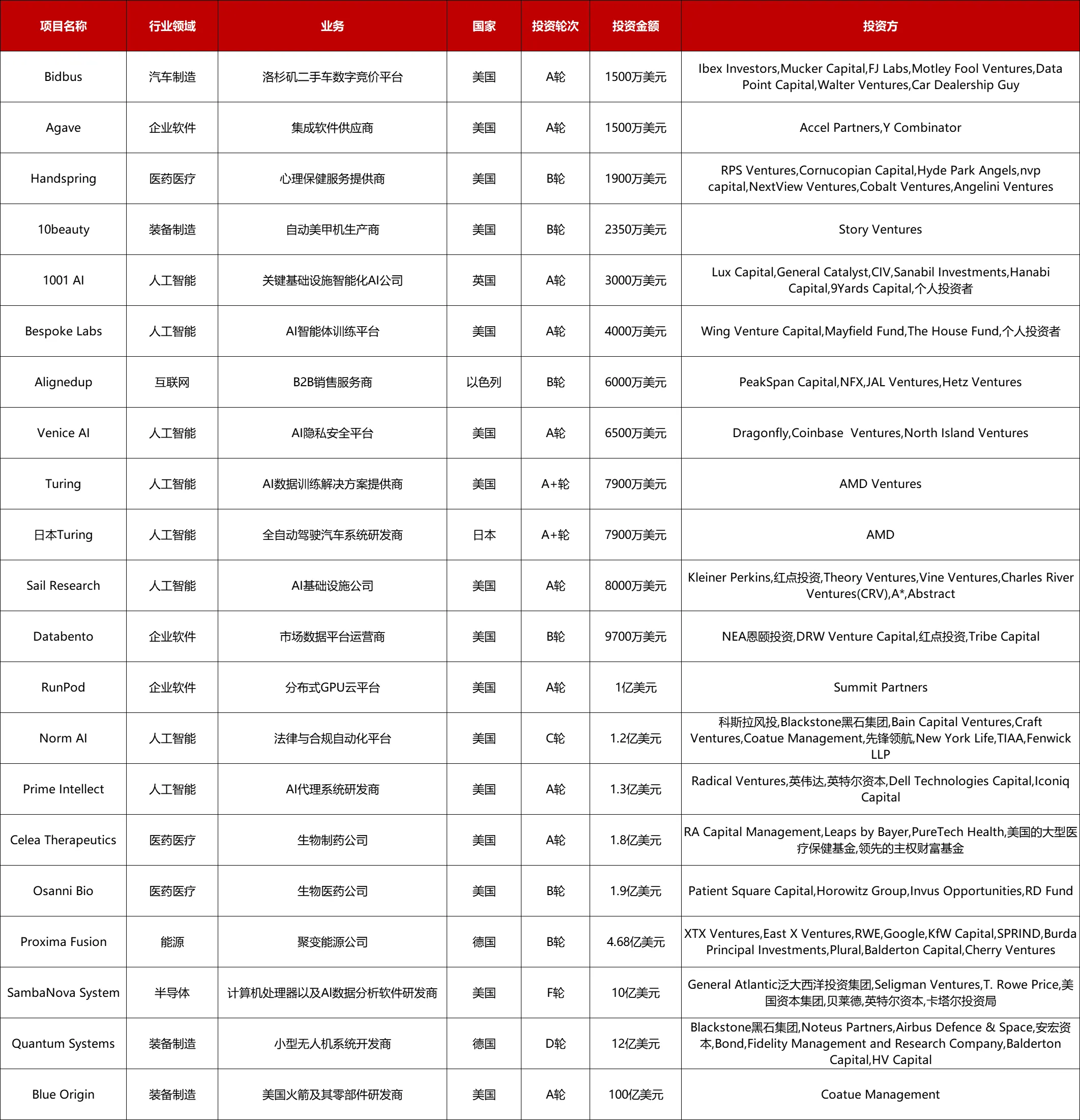 | 项目名称 | 行业领域 | 业务 | 国家 | 投资轮次 | 投资金额 | 投资方 |
|---|---|---|---|---|---|---|
| Bidbus | 汽车制造 | 洛杉矶二手车数字竞价平台 | 美国 | A轮 | 1500万美元 | Ibex Investors,Mucker Capital,FJ Labs,Motley Fool Ventures,Data Point Capital,Walter Ventures,Car Dealership Guy |
| Agave | 企业软件 | 集成软件供应商 | 美国 | A轮 | 1500万美元 | Accel Partners,Y Combinator |
| Handspring | 医药医疗 | 心理保健服务提供商 | 美国 | B轮 | 1900万美元 | RPS Ventures,Cornucopian Capital,Hyde Park Angels,nvp capital,NextView Ventures,Cobalt Ventures,Angelini Ventures |
| 10beauty | 装备制造 | 自动美甲机生产商 | 美国 | B轮 | 2350万美元 | Story Ventures |
| 1001 AI | 人工智能 | 关键基础设施智能化AI公司 | 英国 | A轮 | 3000万美元 | Lux Capital,General Catalyst,CIV,Sanabil Investments,Hanabi Capital,9Yards Capital,个人投资者 |
| Bespoke Labs | 人工智能 | AI智能体训练平台 | 美国 | A轮 | 4000万美元 | Wing Venture Capital,Mayfield Fund,The House Fund,个人投资者 |
| Alignedup | 互联网 | B2B销售服务商 | 以色列 | B轮 | 6000万美元 | PeakSpan Capital,NFX,JAL Ventures,Hetz Ventures |
| Venice AI | 人工智能 | AI隐私安全平台 | 美国 | A轮 | 6500万美元 | Dragonfly,Coinbase Ventures,North Island Ventures |
| Turing | 人工智能 | AI数据训练解决方案提供商 | 美国 | A+轮 | 7900万美元 | AMD Ventures |
| 日本Turing | 人工智能 | 全自动驾驶汽车系统研发商 | 日本 | A+轮 | 7900万美元 | AMD |
| Sail Research | 人工智能 | AI基础设施公司 | 美国 | A轮 | 8000万美元 | Kleiner Perkins,红点投资,Theory Ventures,Vine Ventures,Charles River Ventures(CRV),A*,Abstract |
| Databento | 企业软件 | 市场数据平台运营商 | 美国 | B轮 | 9700万美元 | NEA恩颐投资,DRW Venture Capital,红点投资,Tribe Capital |
| RunPod | 企业软件 | 分布式GPU云平台 | 美国 | A轮 | 1亿美元 | Summit Partners |
| Norm AI | 人工智能 | 法律与合规自动化平台 | 美国 | C轮 | 1.2亿美元 | 科斯拉风投,Blackstone黑石集团,Bain Capital Ventures,Craft Ventures,Coatue Management,先锋领航,New York Life,TIAA,Fenwick LLP |
| Prime Intellect | 人工智能 | AI代理系统研发商 | 美国 | A轮 | 1.3亿美元 | Radical Ventures,英伟达,英特尔资本,Dell Technologies Capital,Iconiq Capital |
| Celea Therapeutics | 医药医疗 | 生物制药公司 | 美国 | A轮 | 1.8亿美元 | RA Capital Management,Leaps by Bayer,PureTech Health,美国的大型医疗保健基金,领先的主权财富基金 |
| Osanni Bio | 医药医疗 | 生物医药公司 | 美国 | B轮 | 1.9亿美元 | Patient Square Capital,Horowitz Group,Invus Opportunities,RD Fund |
| Proxima Fusion | 能源 | 聚变能源公司 | 德国 | B轮 | 4.68亿美元 | XTX Ventures,East X Ventures,RWE,Google,KfW Capital,SPRIND,Burda Principal Investments,Plural,Balderton Capital,Cherry Ventures |
| SambaNova System | 半导体 | 计算机处理器以及AI数据分析软件研发商 | 美国 | F轮 | 10亿美元 | General Atlantic泛大西洋投资集团,Seligman Ventures,T. Rowe Price,美国资本集团,贝莱德,英特尔资本,卡塔尔投资局 |
| Quantum Systems | 装备制造 | 小型无人机系统开发商 | 德国 | D轮 | 12亿美元 | Blackstone黑石集团,Noteus Partners,Airbus Defence & Space,安宏资本,Bond,Fidelity Management and Research Company,Balderton Capital,HV Capital |
| Blue Origin | 装备制造 | 美国火箭及其零部件研发商 | 美国 | A轮 | 100亿美元 | Coatue Management |